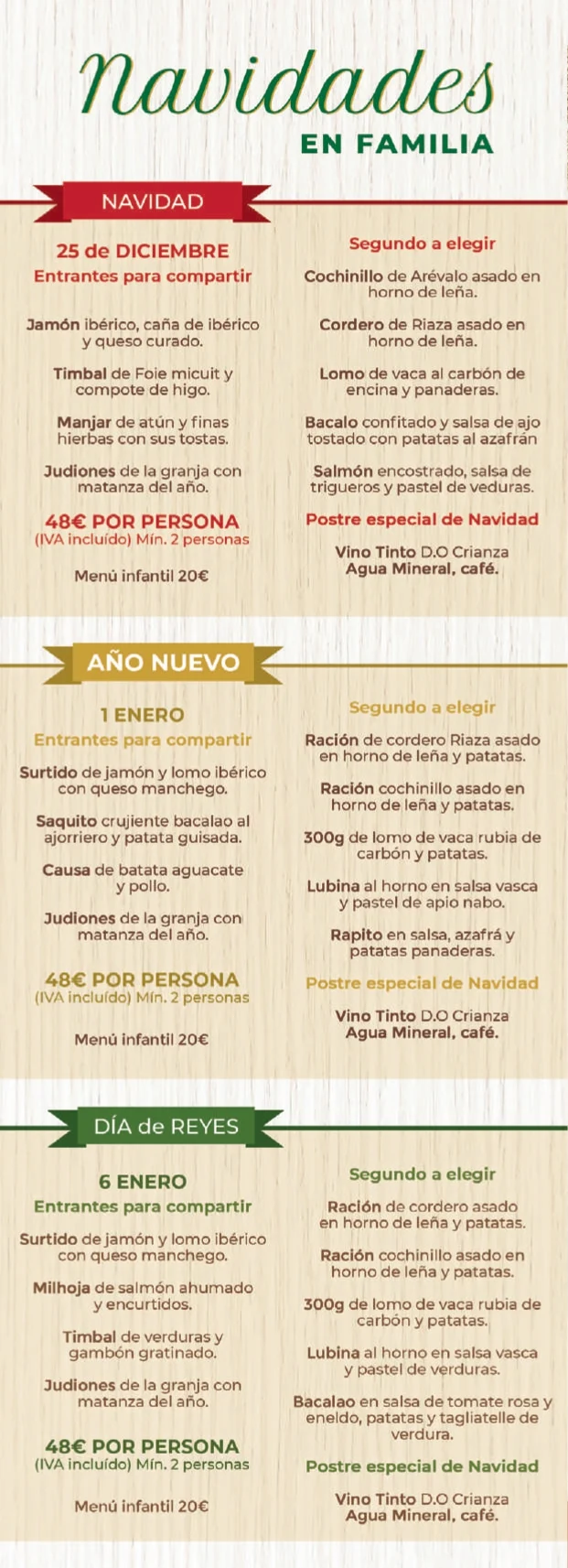 Navidades
EN FAMILIA

NAVIDAD

25 de DICIEMBRE
Entrantes para compartir

Jamón ibérico, caña de ibérico y queso curado.

Timbal de Foie micuit y compote de higo.

Manjar de atún y finas hierbas con sus tostas.

Judiones de la granja con matanza del año.

48€ POR PERSONA
(IVA incluído) Mín. 2 personas

Menú infantil 20€

Segundo a elegir

Cochinillo de Arévalo asado en horno de leña.

Cordero de Riaza asado en horno de leña.

Lomo de vaca al carbón de encina y panaderas.

Bacalo confitado y salsa de ajo tostado con patatas al azafrán

Salmón encostrado, salsa de trigueros y pastel de veduras.

Postre especial de Navidad

Vino Tinto D.O Crianza
Agua Mineral, café.

AÑO NUEVO

1 ENERO
Entrantes para compartir

Surtido de jamón y lomo ibérico con queso manchego.

Saquito crujiente bacalao al ajorriero y patata guisada.

Causa de batata aguacate y pollo.

Judiones de la granja con matanza del año.

48€ POR PERSONA
(IVA incluído) Mín. 2 personas

Menú infantil 20€

Segundo a elegir

Ración de cordero Riaza asado en horno de leña y patatas.

Ración cochinillo asado en horno de leña y patatas.

300g de lomo de vaca rubia de carbón y patatas.

Lubina al horno en salsa vasca y pastel de apio nabo.

Rapito en salsa, azafrá y patatas panaderas.

Postre especial de Navidad

Vino Tinto D.O Crianza
Agua Mineral, café.

DÍA de REYES

6 ENERO
Entrantes para compartir

Surtido de jamón y lomo ibérico con queso manchego.

Milhoja de salmón ahumado y encurtidos.

Timbal de verduras y gambón gratinado.

Judiones de la granja con matanza del año.

48€ POR PERSONA
(IVA incluído) Mín. 2 personas

Menú infantil 20€

Segundo a elegir

Ración de cordero asado en horno de leña y patatas.

Ración cochinillo asado en horno de leña y patatas.

300g de lomo de vaca rubia de carbón y patatas.

Lubina al horno en salsa vasca y pastel de verduras.

Bacalao en salsa de tomate rosa y eneldo, patatas y tagliatelle de verdura.

Postre especial de Navidad

Vino Tinto D.O Crianza
Agua Mineral, café.